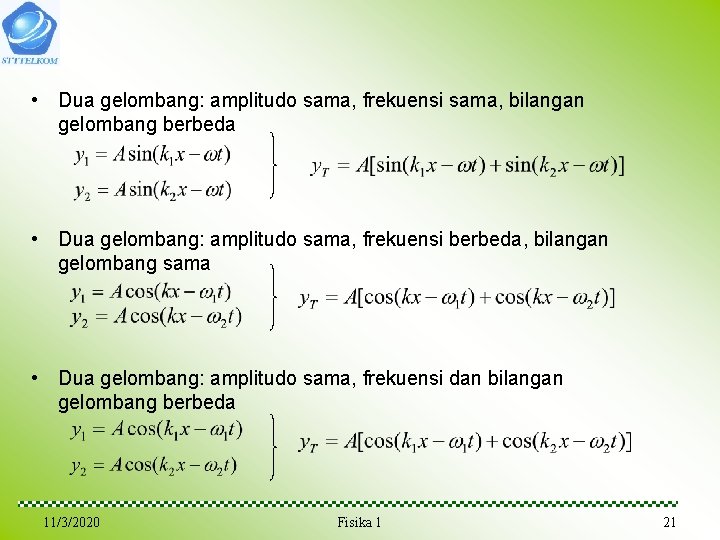 STTTELKOM

• Dua gelombang: amplitudo sama, frekuensi sama, bilangan gelombang berbeda

$y_1 = A\sin(k_1 x - \omega t)$
$y_2 = A\sin(k_2 x - \omega t)$

$y_T = A[\sin(k_1 x - \omega t) + \sin(k_2 x - \omega t)]$

• Dua gelombang: amplitudo sama, frekuensi berbeda, bilangan gelombang sama

$y_1 = A\cos(kx - \omega_1 t)$
$y_2 = A\cos(kx - \omega_2 t)$

$y_T = A[\cos(kx - \omega_1 t) + \cos(kx - \omega_2 t)]$

• Dua gelombang: amplitudo sama, frekuensi dan bilangan gelombang berbeda

$y_1 = A\cos(k_1 x - \omega_1 t)$
$y_2 = A\cos(k_2 x - \omega_2 t)$

$y_T = A[\cos(k_1 x - \omega_1 t) + \cos(k_2 x - \omega_2 t)]$

11/3/2020 Fisika 1 21